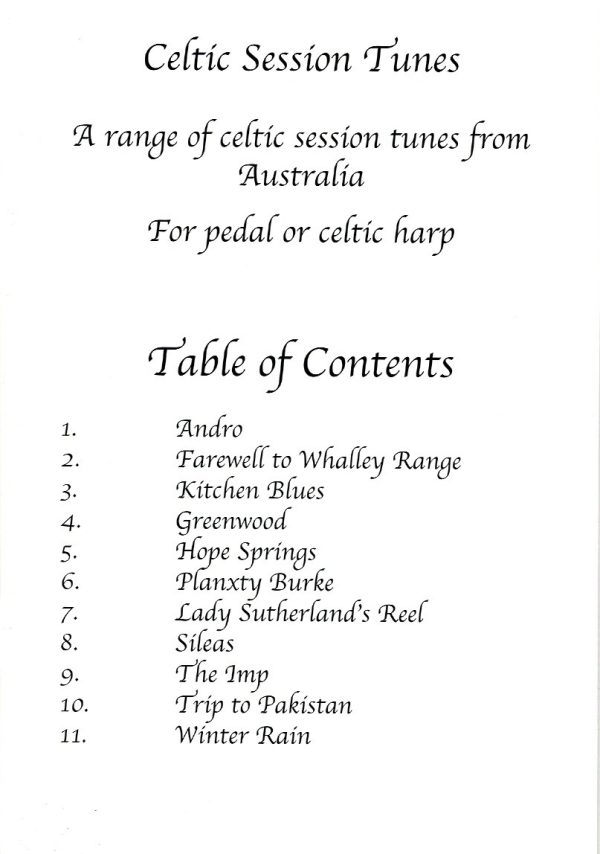 Celtic Session Tunes

A range of celtic session tunes from Australia

For pedal or celtic harp

Table of Contents

1. Andro
2. Farewell to Whalley Range
3. Kitchen Blues
4. Greenwood
5. Hope Springs
6. Planxty Burke
7. Lady Sutherland's Reel
8. Sileas
9. The Imp
10. Trip to Pakistan
11. Winter Rain